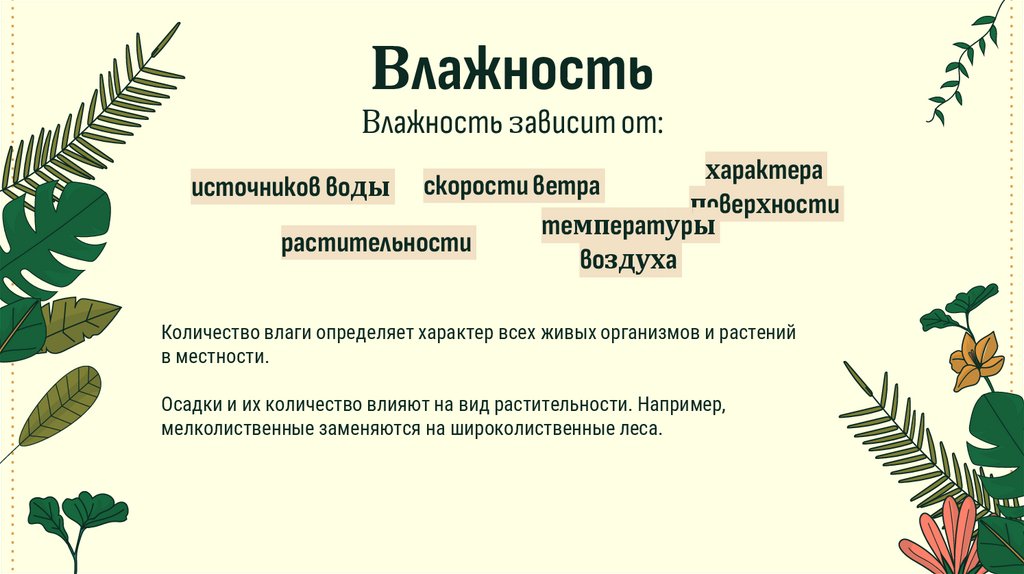 Влажность

Влажность зависит от:

источников воды

скорости ветра

характера поверхности

растительности

температуры воздуха

Количество влаги определяет характер всех живых организмов и растений в местности.

Осадки и их количество влияют на вид растительности. Например, мелколиственные заменяются на широколиственные леса.